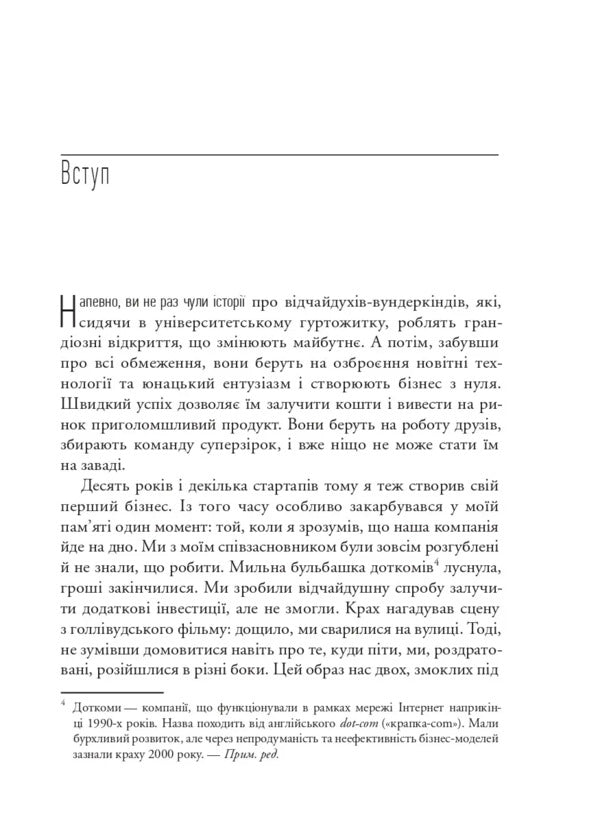 Вступ

Напевно, ви не раз чули історії про відчайдухів-вундеркіндів, які, сидячи в університетському гуртожитку, роблять грандіозні відкриття, що змінюють майбутнє. А потім, забувши про всі обмеження, вони беруть на озброєння новітні технології та юнацький ентузіазм і створюють бізнес з нуля. Швидкий успіх дозволяє їм залучити кошти і вивести на ринок приголомшливий продукт. Вони беруть на роботу друзів, збирають команду суперзірок, і вже ніщо не може стати їм на заваді.

Десять років і декілька стартапів тому я теж створив свій перший бізнес. Із того часу особливо закарбувався у моїй пам'яті один момент: той, коли я зрозумів, що наша компанія йде на дно. Ми з моїм співзасновником були зовсім розгублені й не знали, що робити. Мильна бульбашка доткомів$^4$ луснула, гроші закінчилися. Ми зробили відчайдушну спробу залучити додаткові інвестиції, але не змогли. Крах нагадував сцену з голлівудського фільму: дощило, ми сварилися на вулиці. Тоді, не зумівши домовитися навіть про те, куди піти, ми, роздратовані, розійшлися в різні боки. Цей образ нас двох, змоклих під

$^4$ Доткоми — компанії, що функціонували в рамках мережі Інтернет наприкінці 1990-х років. Назва походить від англійського dot-com («крапка-com»). Мали бурхливий розвиток, але через непродуманість та неефективність бізнес-моделей зазнали краху 2000 року. — Прим. ред.